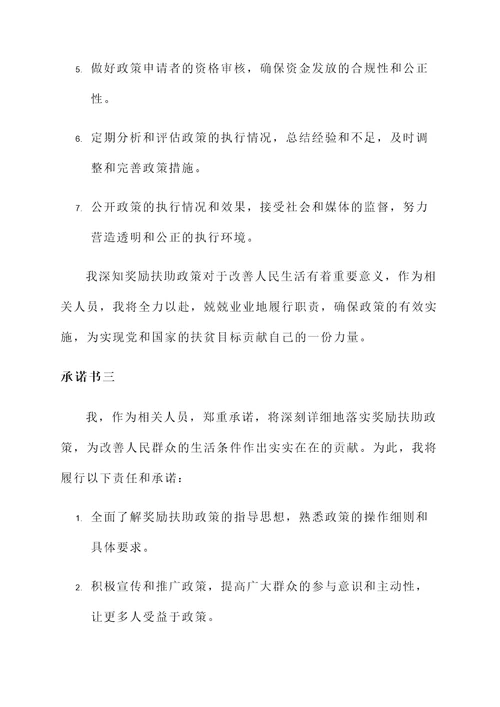 5. 做好政策申请者的资格审核，确保资金发放的合规性和公正性。

6. 定期分析和评估政策的执行情况，总结经验和不足，及时调整和完善政策措施。

7. 公开政策的执行情况和效果，接受社会和媒体的监督，努力营造透明和公正的执行环境。

我深知奖励扶助政策对于改善人民生活有着重要意义，作为相关人员，我将全力以赴，兢兢业业地履行职责，确保政策的有效实施，为实现党和国家的扶贫目标贡献自己的一份力量。

承诺书三

我，作为相关人员，郑重承诺，将深刻详细地落实奖励扶助政策，为改善人民群众的生活条件作出实实在在的贡献。为此，我将履行以下责任和承诺：

1. 全面了解奖励扶助政策的指导思想，熟悉政策的操作细则和具体要求。

2. 积极宣传和推广政策，提高广大群众的参与意识和主动性，让更多人受益于政策。